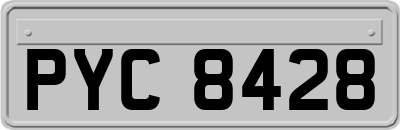 PYC 8428